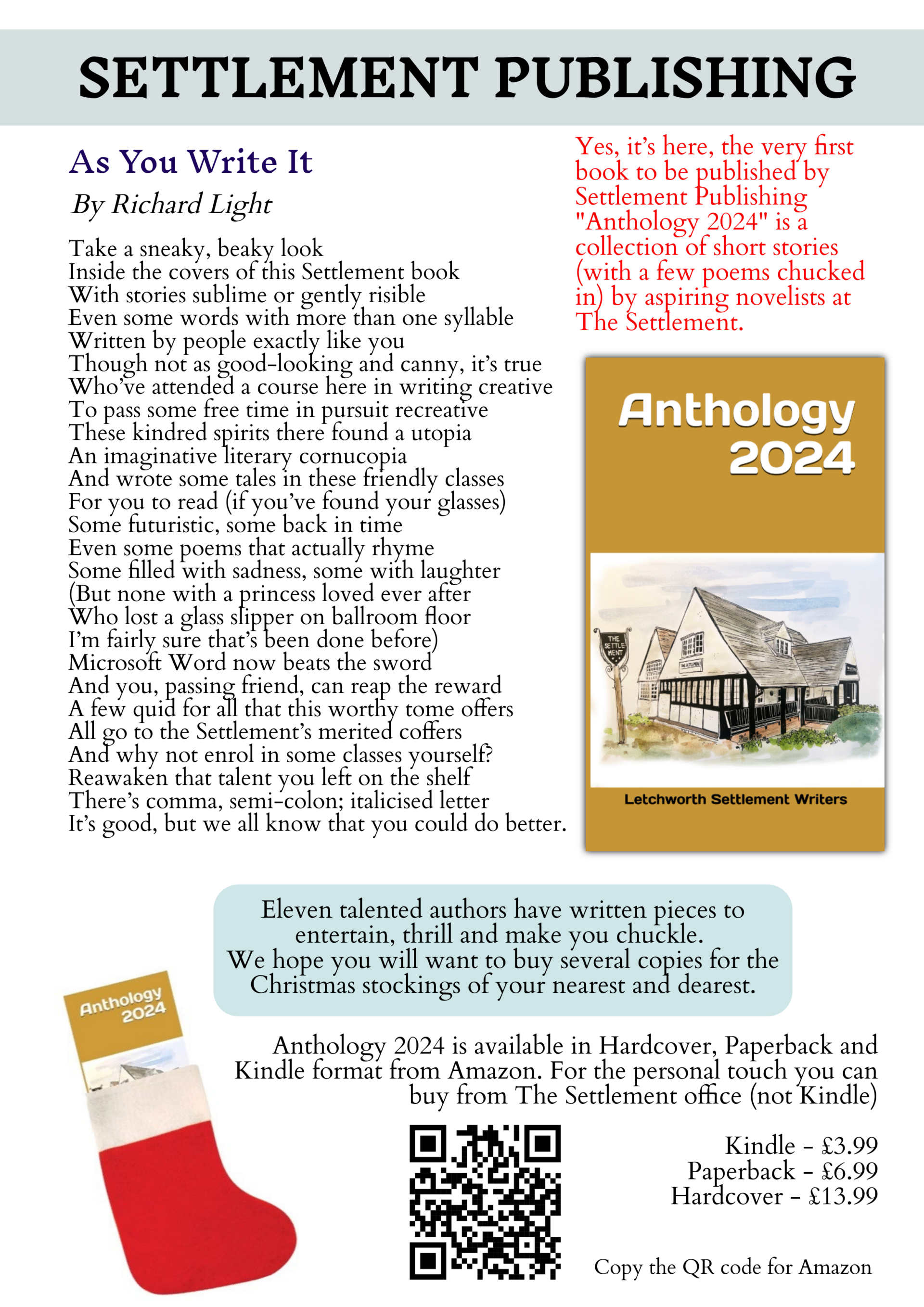 SETTLEMENT PUBLISHING

As You Write It

By Richard Light

Take a sneaky, beaky look
Inside the covers of this Settlement book
With stories sublime or gently risible
Even some words with more than one syllable
Written by people exactly like you
Though not as good-looking and canny, it's true
Who've attended a course here in writing creative
To pass some free time in pursuit recreative
These kindred spirits there found a utopia
An imaginative literary cornucopia
And wrote some tales in these friendly classes
For you to read (if you've found your glasses)
Some futuristic, some back in time
Even some poems that actually rhyme
Some filled with sadness, some with laughter
(But none with a princess loved ever after
Who lost a glass slipper on ballroom floor
I'm fairly sure that's been done before)
Microsoft Word now beats the sword
And you, passing friend, can reap the reward
A few quid for all that this worthy tome offers
All go to the Settlement's merited coffers
And why not enrol in some classes yourself?
Reawaken that talent you left on the shelf
There's comma, semi-colon; italicised letter
It's good, but we all know that you could do better.

Yes, it's here, the very first book to be published by Settlement Publishing "Anthology 2024" is a collection of short stories (with a few poems chucked in) by aspiring novelists at The Settlement.

Anthology 2024

THE SETTLEMENT

Letchworth Settlement Writers

Eleven talented authors have written pieces to entertain, thrill and make you chuckle.
We hope you will want to buy several copies for the Christmas stockings of your nearest and dearest.

Anthology 2024

Anthology 2024 is available in Hardcover, Paperback and Kindle format from Amazon. For the personal touch you can buy from The Settlement office (not Kindle)

Kindle - £3.99
Paperback - £6.99
Hardcover - £13.99

Copy the QR code for Amazon